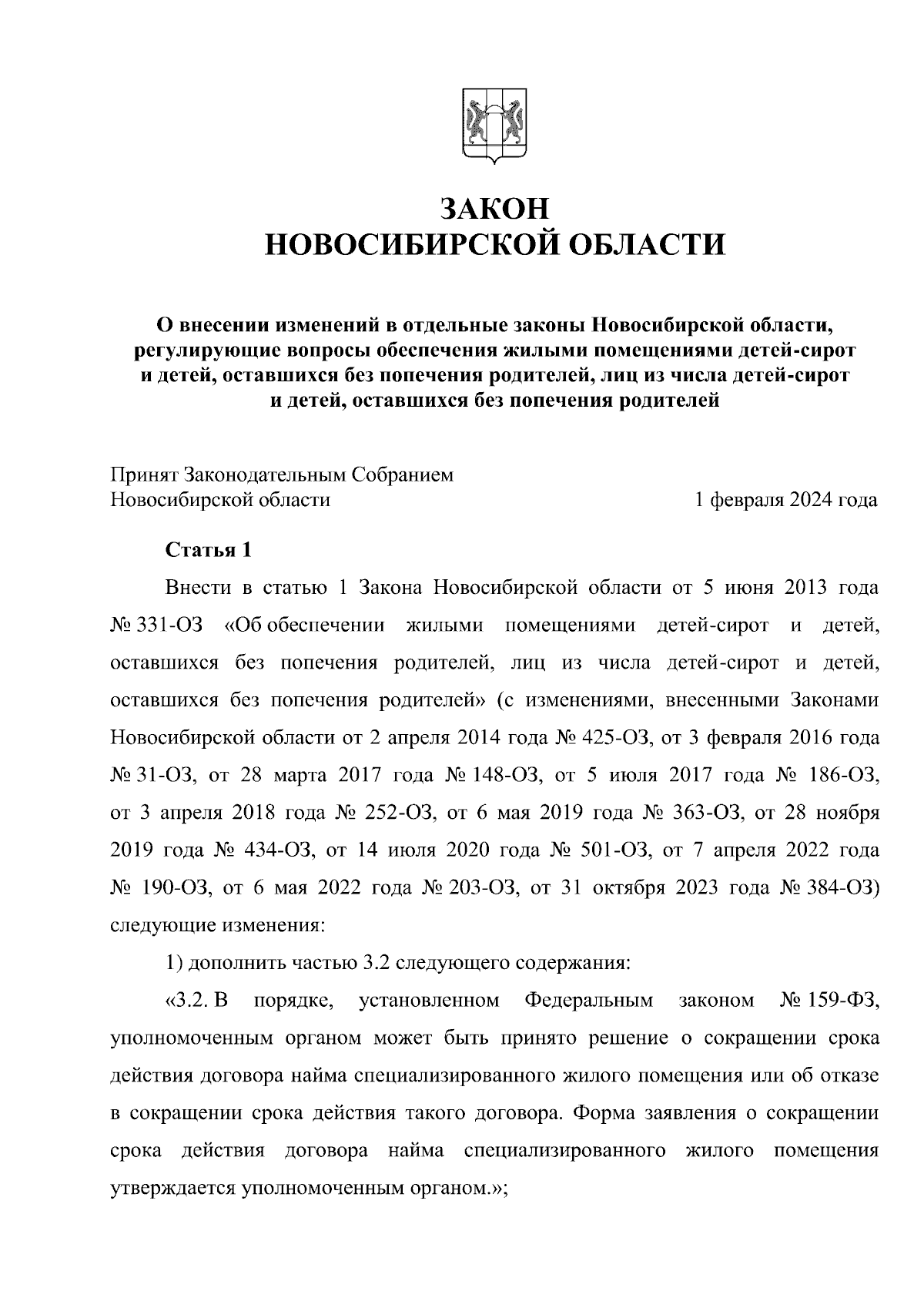 ЗАКОН
НОВОСИБИРСКОЙ ОБЛАСТИ

О внесении изменений в отдельные законы Новосибирской области, регулирующие вопросы обеспечения жилыми помещениями детей-сирот и детей, оставшихся без попечения родителей, лиц из числа детей-сирот и детей, оставшихся без попечения родителей

Принят Законодательным Собранием Новосибирской области 1 февраля 2024 года

Статья 1

Внести в статью 1 Закона Новосибирской области от 5 июня 2013 года № 331-ОЗ «Об обеспечении жилыми помещениями детей-сирот и детей, оставшихся без попечения родителей, лиц из числа детей-сирот и детей, оставшихся без попечения родителей» (с изменениями, внесенными Законами Новосибирской области от 2 апреля 2014 года № 425-ОЗ, от 3 февраля 2016 года № 31-ОЗ, от 28 марта 2017 года № 148-ОЗ, от 5 июля 2017 года № 186-ОЗ, от 3 апреля 2018 года № 252-ОЗ, от 6 мая 2019 года № 363-ОЗ, от 28 ноября 2019 года № 434-ОЗ, от 14 июля 2020 года № 501-ОЗ, от 7 апреля 2022 года № 190-ОЗ, от 6 мая 2022 года № 203-ОЗ, от 31 октября 2023 года № 384-ОЗ) следующие изменения:

1) дополнить частью 3.2 следующего содержания:

«3.2. В порядке, установленном Федеральным законом № 159-ФЗ, уполномоченным органом может быть принято решение о сокращении срока действия договора найма специализированного жилого помещения или об отказе в сокращении срока действия такого договора. Форма заявления о сокращении срока действия договора найма специализированного жилого помещения утверждается уполномоченным органом.»;